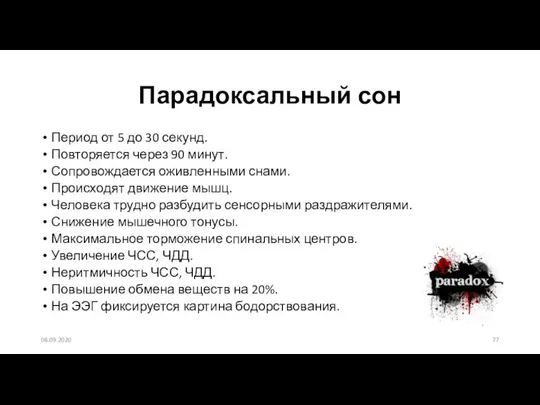 Парадоксальный сон

• Период от 5 до 30 секунд.
• Повторяется через 90 минут.
• Сопровождается оживленными снами.
• Происходят движение мышц.
• Человека трудно разбудить сенсорными раздражителями.
• Снижение мышечного тонусы.
• Максимальное торможение спинальных центров.
• Увеличение ЧСС, ЧДД.
• Неритмичность ЧСС, ЧДД.
• Повышение обмена веществ на 20%.
• На ЭЭГ фиксируется картина бодорствования.

paradox

08.09.2020

77